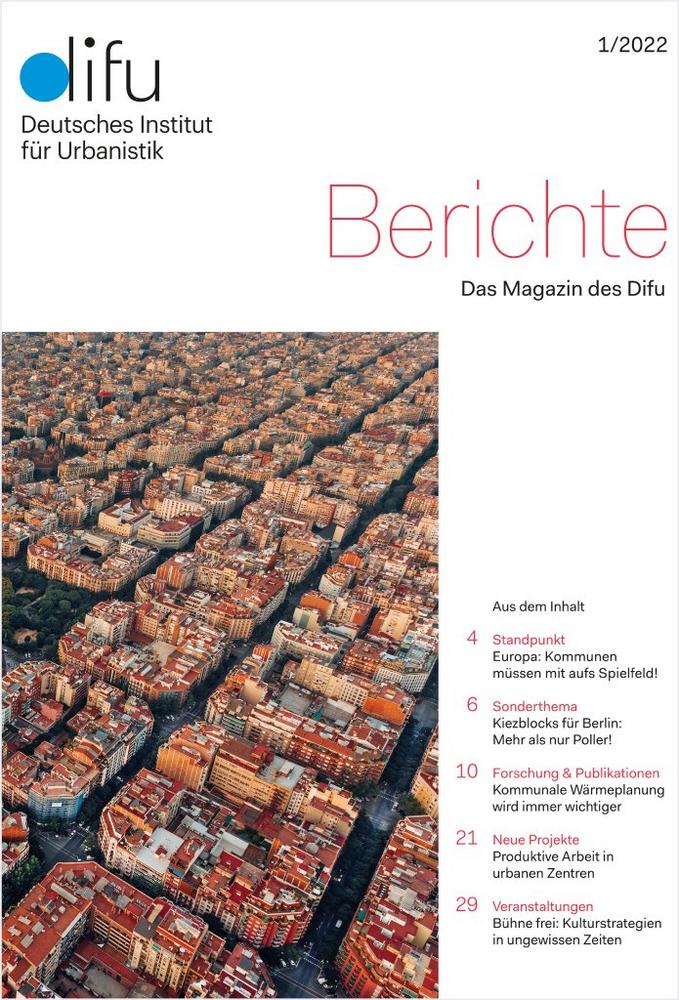 difu
Deutsches Institut für Urbanistik

1/2022

Berichte
Das Magazin des Difu

Aus dem Inhalt

4 Standpunkt
Europa: Kommunen müssen mit aufs Spielfeld!

6 Sonderthema
Kiezblocks für Berlin: Mehr als nur Poller!

10 Forschung & Publikationen
Kommunale Wärmeplanung wird immer wichtiger

21 Neue Projekte
Produktive Arbeit in urbanen Zentren

29 Veranstaltungen
Bühne frei: Kulturstrategien in ungewissen Zeiten